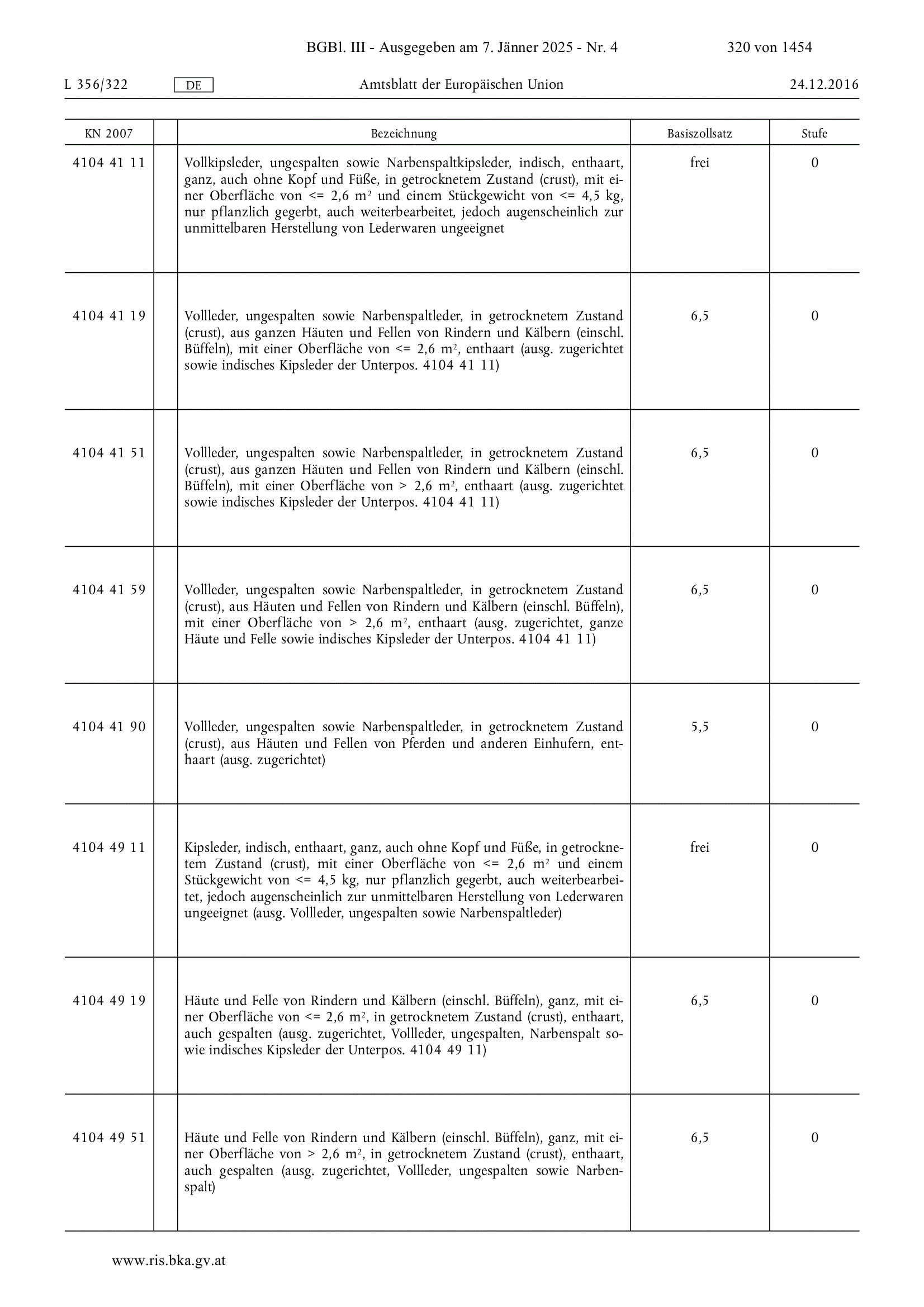 BGBl. III - Ausgegeben am 7. Jänner 2025 - Nr. 4 320 von 1454

L 356/322 DE Amtsblatt der Europäischen Union 24.12.2016

| KN 2007 | | Bezeichnung | Basiszollsatz | Stufe |
|---|---|---|---|---|
| 4104 41 11 | | Vollkipsleder, ungespalten sowie Narbenspaltkipsleder, indisch, enthaart, ganz, auch ohne Kopf und Füße, in getrocknetem Zustand (crust), mit einer Oberfläche von <= 2,6 $m^2$ und einem Stückgewicht von <= 4,5 kg, nur pflanzlich gegerbt, auch weiterbearbeitet, jedoch augenscheinlich zur unmittelbaren Herstellung von Lederwaren ungeeignet | frei | 0 |
| 4104 41 19 | | Vollleder, ungespalten sowie Narbenspaltleder, in getrocknetem Zustand (crust), aus ganzen Häuten und Fellen von Rindern und Kälbern (einschl. Büffeln), mit einer Oberfläche von <= 2,6 $m^2$, enthaart (ausg. zugerichtet sowie indisches Kipsleder der Unterpos. 4104 41 11) | 6,5 | 0 |
| 4104 41 51 | | Vollleder, ungespalten sowie Narbenspaltleder, in getrocknetem Zustand (crust), aus ganzen Häuten und Fellen von Rindern und Kälbern (einschl. Büffeln), mit einer Oberfläche von > 2,6 $m^2$, enthaart (ausg. zugerichtet sowie indisches Kipsleder der Unterpos. 4104 41 11) | 6,5 | 0 |
| 4104 41 59 | | Vollleder, ungespalten sowie Narbenspaltleder, in getrocknetem Zustand (crust), aus Häuten und Fellen von Rindern und Kälbern (einschl. Büffeln), mit einer Oberfläche von > 2,6 $m^2$, enthaart (ausg. zugerichtet, ganze Häute und Felle sowie indisches Kipsleder der Unterpos. 4104 41 11) | 6,5 | 0 |
| 4104 41 90 | | Vollleder, ungespalten sowie Narbenspaltleder, in getrocknetem Zustand (crust), aus Häuten und Fellen von Pferden und anderen Einhufern, enthaart (ausg. zugerichtet) | 5,5 | 0 |
| 4104 49 11 | | Kipsleder, indisch, enthaart, ganz, auch ohne Kopf und Füße, in getrocknetem Zustand (crust), mit einer Oberfläche von <= 2,6 $m^2$ und einem Stückgewicht von <= 4,5 kg, nur pflanzlich gegerbt, auch weiterbearbeitet, jedoch augenscheinlich zur unmittelbaren Herstellung von Lederwaren ungeeignet (ausg. Vollleder, ungespalten sowie Narbenspaltleder) | frei | 0 |
| 4104 49 19 | | Häute und Felle von Rindern und Kälbern (einschl. Büffeln), ganz, mit einer Oberfläche von <= 2,6 $m^2$, in getrocknetem Zustand (crust), enthaart, auch gespalten (ausg. zugerichtet, Vollleder, ungespalten, Narbenspalt sowie indisches Kipsleder der Unterpos. 4104 49 11) | 6,5 | 0 |
| 4104 49 51 | | Häute und Felle von Rindern und Kälbern (einschl. Büffeln), ganz, mit einer Oberfläche von > 2,6 $m^2$, in getrocknetem Zustand (crust), enthaart, auch gespalten (ausg. zugerichtet, Vollleder, ungespalten sowie Narbenspalt) | 6,5 | 0 |

www.ris.bka.gv.at